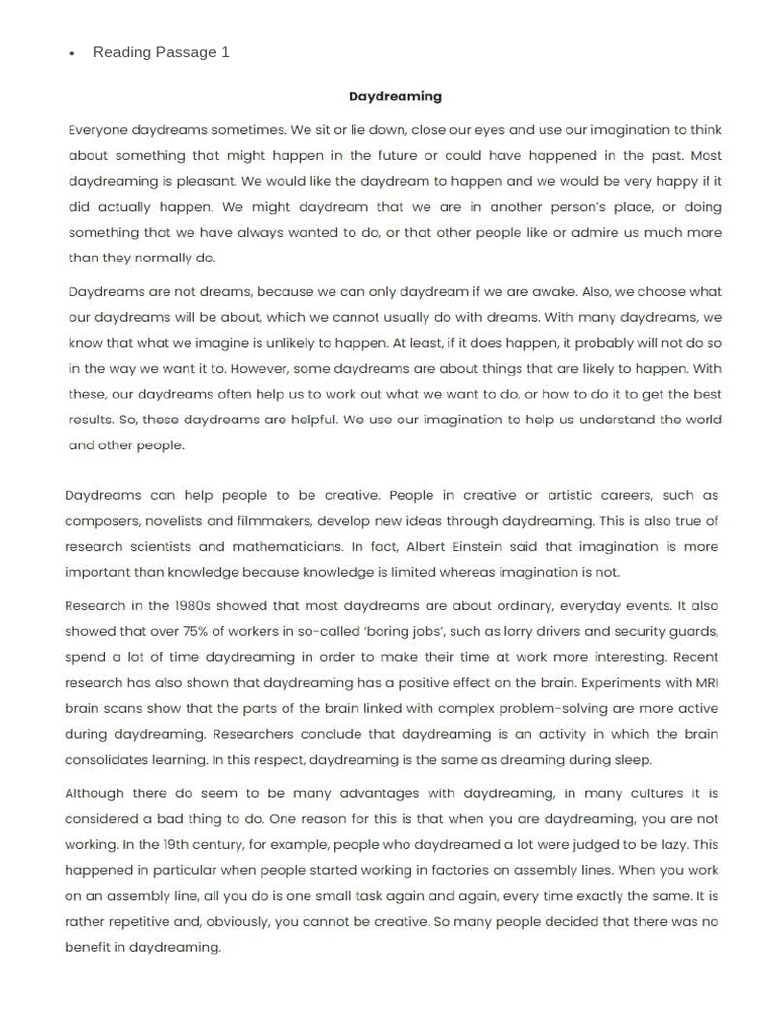 • Reading Passage 1

Daydreaming

Everyone daydreams sometimes. We sit or lie down, close our eyes and use our imagination to think about something that might happen in the future or could have happened in the past. Most daydreaming is pleasant. We would like the daydream to happen and we would be very happy if it did actually happen. We might daydream that we are in another person's place, or doing something that we have always wanted to do, or that other people like or admire us much more than they normally do.

Daydreams are not dreams, because we can only daydream if we are awake. Also, we choose what our daydreams will be about, which we cannot usually do with dreams. With many daydreams, we know that what we imagine is unlikely to happen. At least, if it does happen, it probably will not do so in the way we want it to. However, some daydreams are about things that are likely to happen. With these, our daydreams often help us to work out what we want to do, or how to do it to get the best results. So, these daydreams are helpful. We use our imagination to help us understand the world and other people.

Daydreams can help people to be creative. People in creative or artistic careers, such as composers, novelists and filmmakers, develop new ideas through daydreaming. This is also true of research scientists and mathematicians. In fact, Albert Einstein said that imagination is more important than knowledge because knowledge is limited whereas imagination is not.

Research in the 1980s showed that most daydreams are about ordinary, everyday events. It also showed that over 75% of workers in so-called 'boring jobs', such as lorry drivers and security guards, spend a lot of time daydreaming in order to make their time at work more interesting. Recent research has also shown that daydreaming has a positive effect on the brain. Experiments with MRI brain scans show that the parts of the brain linked with complex problem-solving are more active during daydreaming. Researchers conclude that daydreaming is an activity in which the brain consolidates learning. In this respect, daydreaming is the same as dreaming during sleep.

Although there do seem to be many advantages with daydreaming, in many cultures it is considered a bad thing to do. One reason for this is that when you are daydreaming, you are not working. In the 19th century, for example, people who daydreamed a lot were judged to be lazy. This happened in particular when people started working in factories on assembly lines. When you work on an assembly line, all you do is one small task again and again, every time exactly the same. It is rather repetitive and, obviously, you cannot be creative. So many people decided that there was no benefit in daydreaming.